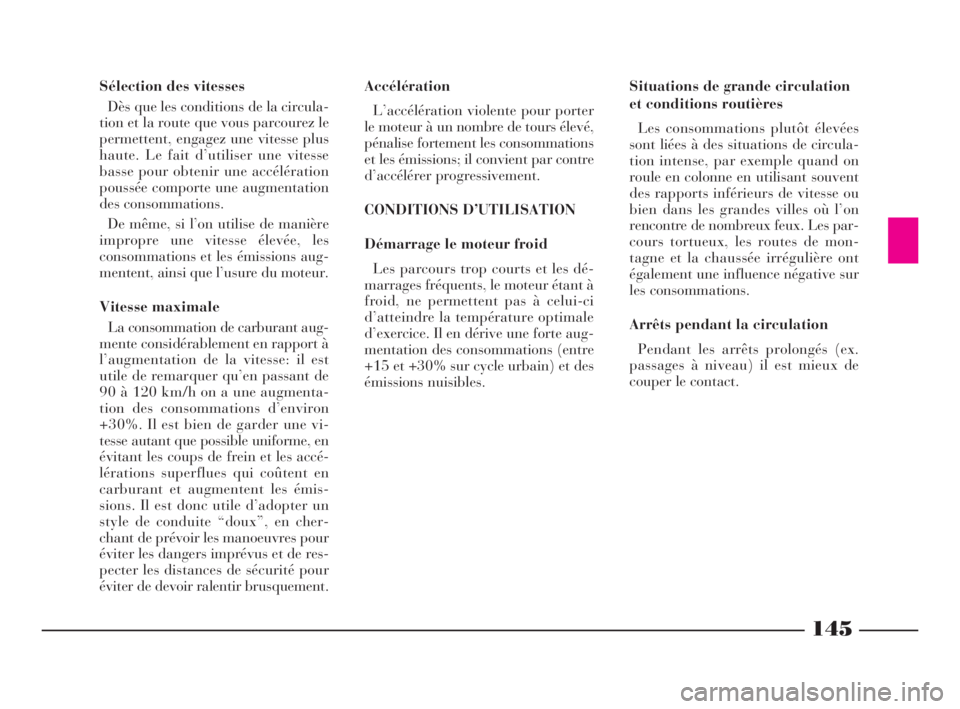 Sélection des vitesses

Dès que les conditions de la circulation et la route que vous parcourez le permettent, engagez une vitesse plus haute. Le fait d'utiliser une vitesse basse pour obtenir une accélération poussée comporte une augmentation des consommations.

De même, si l'on utilise de manière impropre une vitesse élevée, les consommations et les émissions augmentent, ainsi que l'usure du moteur.

Vitesse maximale

La consommation de carburant augmente considérablement en rapport à l'augmentation de la vitesse: il est utile de remarquer qu'en passant de 90 à 120 km/h on a une augmentation des consommations d'environ +30%. Il est bien de garder une vitesse autant que possible uniforme, en évitant les coups de frein et les accélérations superflues qui coûtent en carburant et augmentent les émissions. Il est donc utile d'adopter un style de conduite "doux", en cherchant de prévoir les manoeuvres pour éviter les dangers imprévus et de respecter les distances de sécurité pour éviter de devoir ralentir brusquement.

Accélération

L'accélération violente pour porter le moteur à un nombre de tours élevé, pénalise fortement les consommations et les émissions; il convient par contre d'accélérer progressivement.

CONDITIONS D'UTILISATION

Démarrage le moteur froid

Les parcours trop courts et les démarrages fréquents, le moteur étant à froid, ne permettent pas à celui-ci d'atteindre la température optimale d'exercice. Il en dérive une forte augmentation des consommations (entre +15 et +30% sur cycle urbain) et des émissions nuisibles.

Situations de grande circulation et conditions routières

Les consommations plutôt élevées sont liées à des situations de circulation intense, par exemple quand on roule en colonne en utilisant souvent des rapports inférieurs de vitesse ou bien dans les grandes villes où l'on rencontre de nombreux feux. Les parcours tortueux, les routes de montagne et la chaussée irrégulière ont également une influence négative sur les consommations.

Arrêts pendant la circulation

Pendant les arrêts prolongés (ex. passages à niveau) il est mieux de couper le contact.

145

carmanualsonline.info